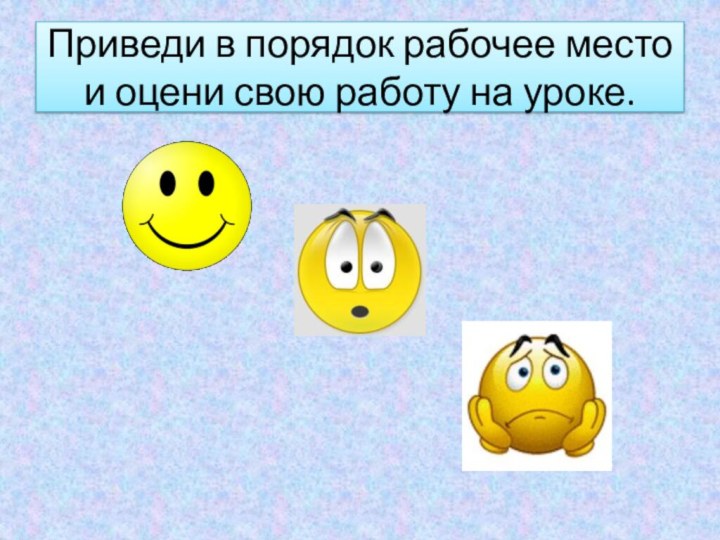 Приведи в порядок рабочее место и оцени свою работу на уроке.